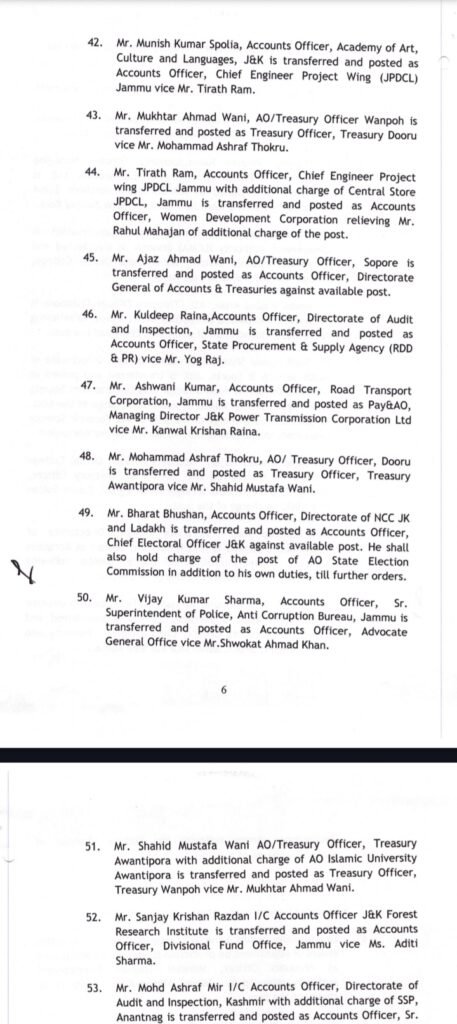 42. Mr. Munish Kumar Spolia, Accounts Officer, Academy of Art, Culture and Languages, J&K is transferred and posted as Accounts Officer, Chief Engineer Project Wing (JPDCL) Jammu vice Mr. Tirath Ram.

43. Mr. Mukhtar Ahmad Wani, AO/Treasury Officer Wanpoh is transferred and posted as Treasury Officer, Treasury Dooru vice Mr. Mohammad Ashraf Thokru.

44. Mr. Tirath Ram, Accounts Officer, Chief Engineer Project wing JPDCL Jammu with additional charge of Central Store JPDCL, Jammu is transferred and posted as Accounts Officer, Women Development Corporation relieving Mr. Rahul Mahajan of additional charge of the post.

45. Mr. Ajaz Ahmad Wani, AO/Treasury Officer, Sopore is transferred and posted as Accounts Officer, Directorate General of Accounts & Treasuries against available post.

46. Mr. Kuldeep Raina,Accounts Officer, Directorate of Audit and Inspection, Jammu is transferred and posted as Accounts Officer, State Procurement & Supply Agency (RDD & PR) vice Mr. Yog Raj.

47. Mr. Ashwani Kumar, Accounts Officer, Road Transport Corporation, Jammu is transferred and posted as Pay&AO, Managing Director J&K Power Transmission Corporation Ltd vice Mr. Kanwal Krishan Raina.

48. Mr. Mohammad Ashraf Thokru, AO/ Treasury Officer, Dooru is transferred and posted as Treasury Officer, Treasury Awantipora vice Mr. Shahid Mustafa Wani.

49. Mr. Bharat Bhushan, Accounts Officer, Directorate of NCC JK and Ladakh is transferred and posted as Accounts Officer, Chief Electoral Officer J&K against available post. He shall also hold charge of the post of AO State Election Commission in addition to his own duties, till further orders.

50. Mr. Vijay Kumar Sharma, Accounts Officer, Sr. Superintendent of Police, Anti Corruption Bureau, Jammu is transferred and posted as Accounts Officer, Advocate General Office vice Mr.Shwokat Ahmad Khan.

6

51. Mr. Shahid Mustafa Wani AO/Treasury Officer, Treasury Awantipora with additional charge of AO Islamic University Awantipora is transferred and posted as Treasury Officer, Treasury Wanpoh vice Mr. Mukhtar Ahmad Wani.

52. Mr. Sanjay Krishan Razdan I/C Accounts Officer J&K Forest Research Institute is transferred and posted as Accounts Officer, Divisional Fund Office, Jammu vice Ms. Aditi Sharma.

53. Mr. Mohd Ashraf Mir I/C Accounts Officer, Directorate of Audit and Inspection, Kashmir with additional charge of SSP, Anantnag is transferred and posted as Accounts Officer, Sr.